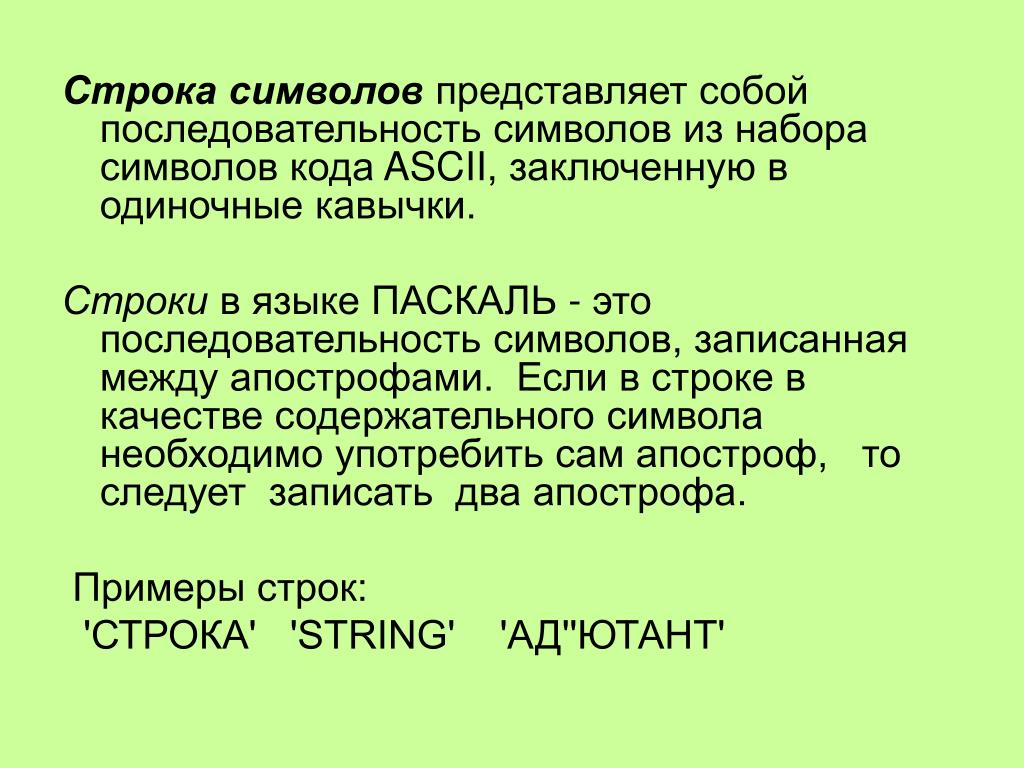 Строка символов представляет собой последовательность символов из набора символов кода ASCII, заключенную в одиночные кавычки.

Строки в языке ПАСКАЛЬ - это последовательность символов, записанная между апострофами. Если в строке в качестве содержательного символа необходимо употребить сам апостроф, то следует записать два апострофа.

Примеры строк:
'СТРОКА' 'STRING' 'АД''ЮТАНТ'